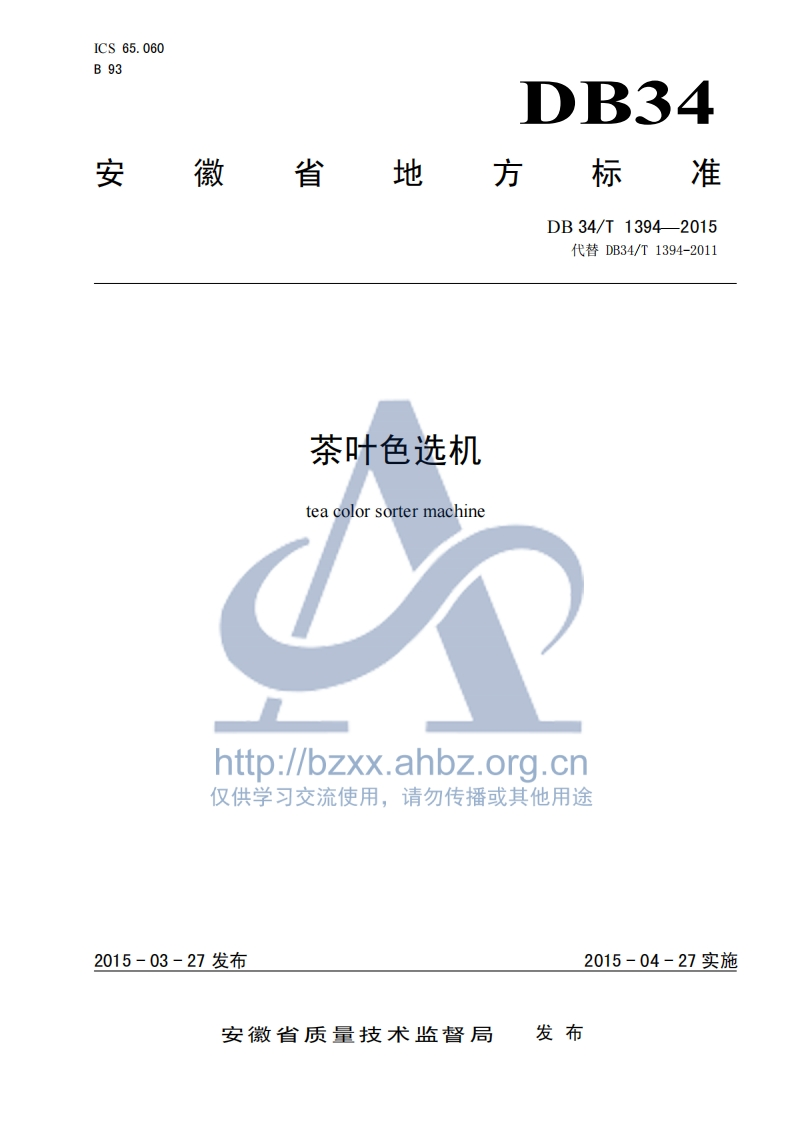 ICS 65.060
B 93

DB34

安徽省地方标准

DB 34/T 1394—2015
代替 DB34/T 1394-2011

茶叶色选机

tea color sorter machine

2015-03-27发布 2015-04-27实施

安徽省质量技术监督局 发布

http://bzxx.ahbz.org.cn
仅供学习交流使用，请勿传播或其他用途